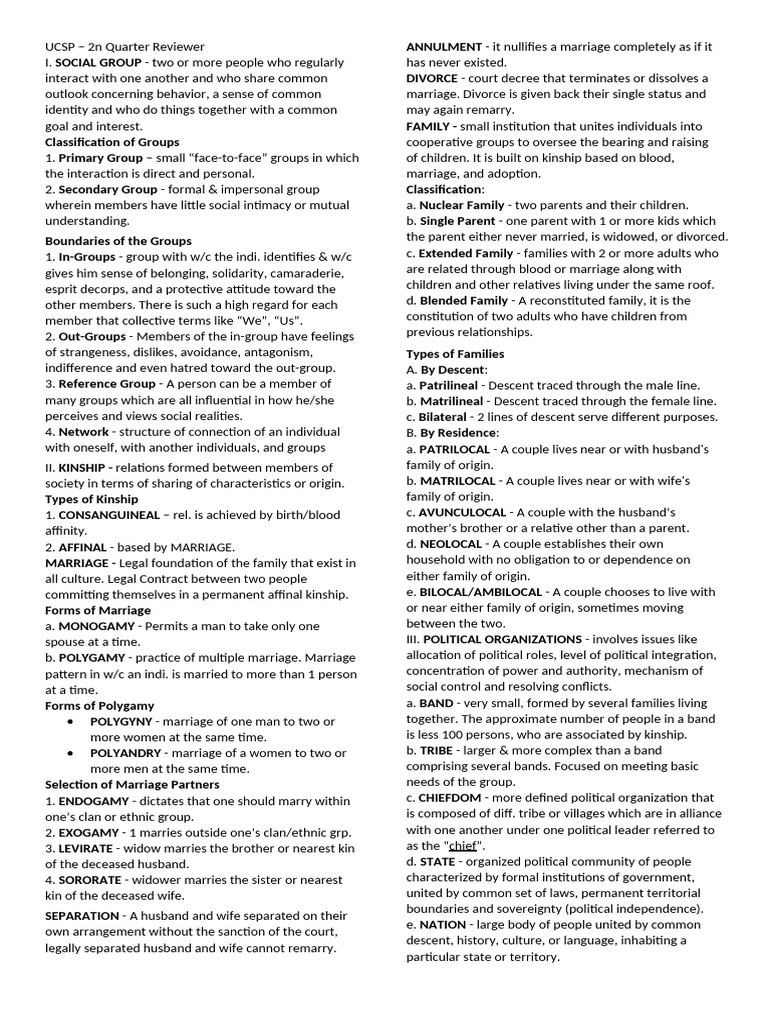 UCSP – 2n Quarter Reviewer
I. SOCIAL GROUP - two or more people who regularly interact with one another and who share common outlook concerning behavior, a sense of common identity and who do things together with a common goal and interest.
Classification of Groups
1. Primary Group – small "face-to-face" groups in which the interaction is direct and personal.
2. Secondary Group - formal & impersonal group wherein members have little social intimacy or mutual understanding.

Boundaries of the Groups
1. In-Groups - group with w/c the indi. identifies & w/c gives him sense of belonging, solidarity, camaraderie, esprit decorps, and a protective attitude toward the other members. There is such a high regard for each member that collective terms like "We", "Us".
2. Out-Groups - Members of the in-group have feelings of strangeness, dislikes, avoidance, antagonism, indifference and even hatred toward the out-group.
3. Reference Group - A person can be a member of many groups which are all influential in how he/she perceives and views social realities.
4. Network - structure of connection of an individual with oneself, with another individuals, and groups

II. KINSHIP - relations formed between members of society in terms of sharing of characteristics or origin.
Types of Kinship
1. CONSANGUINEAL – rel. is achieved by birth/blood affinity.
2. AFFINAL - based by MARRIAGE.
MARRIAGE - Legal foundation of the family that exist in all culture. Legal Contract between two people committing themselves in a permanent affinal kinship.
Forms of Marriage
a. MONOGAMY - Permits a man to take only one spouse at a time.
b. POLYGAMY - practice of multiple marriage. Marriage pattern in w/c an indi. is married to more than 1 person at a time.
Forms of Polygamy
• POLYGYNY - marriage of one man to two or more women at the same time.
• POLYANDRY - marriage of a women to two or more men at the same time.
Selection of Marriage Partners
1. ENDOGAMY - dictates that one should marry within one's clan or ethnic group.
2. EXOGAMY - 1 marries outside one's clan/ethnic grp.
3. LEVIRATE - widow marries the brother or nearest kin of the deceased husband.
4. SORORATE - widower marries the sister or nearest kin of the deceased wife.
SEPARATION - A husband and wife separated on their own arrangement without the sanction of the court, legally separated husband and wife cannot remarry.

ANNULMENT - it nullifies a marriage completely as if it has never existed.
DIVORCE - court decree that terminates or dissolves a marriage. Divorce is given back their single status and may again remarry.
FAMILY - small institution that unites individuals into cooperative groups to oversee the bearing and raising of children. It is built on kinship based on blood, marriage, and adoption.
Classification:
a. Nuclear Family - two parents and their children.
b. Single Parent - one parent with 1 or more kids which the parent either never married, is widowed, or divorced.
c. Extended Family - families with 2 or more adults who are related through blood or marriage along with children and other relatives living under the same roof.
d. Blended Family - A reconstituted family, it is the constitution of two adults who have children from previous relationships.

Types of Families
A. By Descent:
a. Patrilineal - Descent traced through the male line.
b. Matrilineal - Descent traced through the female line.
c. Bilateral - 2 lines of descent serve different purposes.
B. By Residence:
a. PATRILOCAL - A couple lives near or with husband's family of origin.
b. MATRILOCAL - A couple lives near or with wife's family of origin.
c. AVUNCULOCAL - A couple with the husband's mother's brother or a relative other than a parent.
d. NEOLOCAL - A couple establishes their own household with no obligation to or dependence on either family of origin.
e. BILOCAL/AMBILOCAL - A couple chooses to live with or near either family of origin, sometimes moving between the two.
III. POLITICAL ORGANIZATIONS - involves issues like allocation of political roles, level of political integration, concentration of power and authority, mechanism of social control and resolving conflicts.
a. BAND - very small, formed by several families living together. The approximate number of people in a band is less 100 persons, who are associated by kinship.
b. TRIBE - larger & more complex than a band comprising several bands. Focused on meeting basic needs of the group.
c. CHIEFDOM - more defined political organization that is composed of diff. tribe or villages which are in alliance with one another under one political leader referred to as the "chief".
d. STATE - organized political community of people characterized by formal institutions of government, united by common set of laws, permanent territorial boundaries and sovereignty (political independence).
e. NATION - large body of people united by common descent, history, culture, or language, inhabiting a particular state or territory.